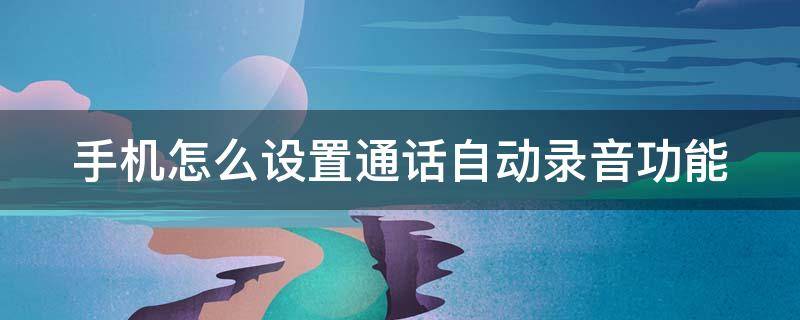 手机怎么设置通话自动录音功能